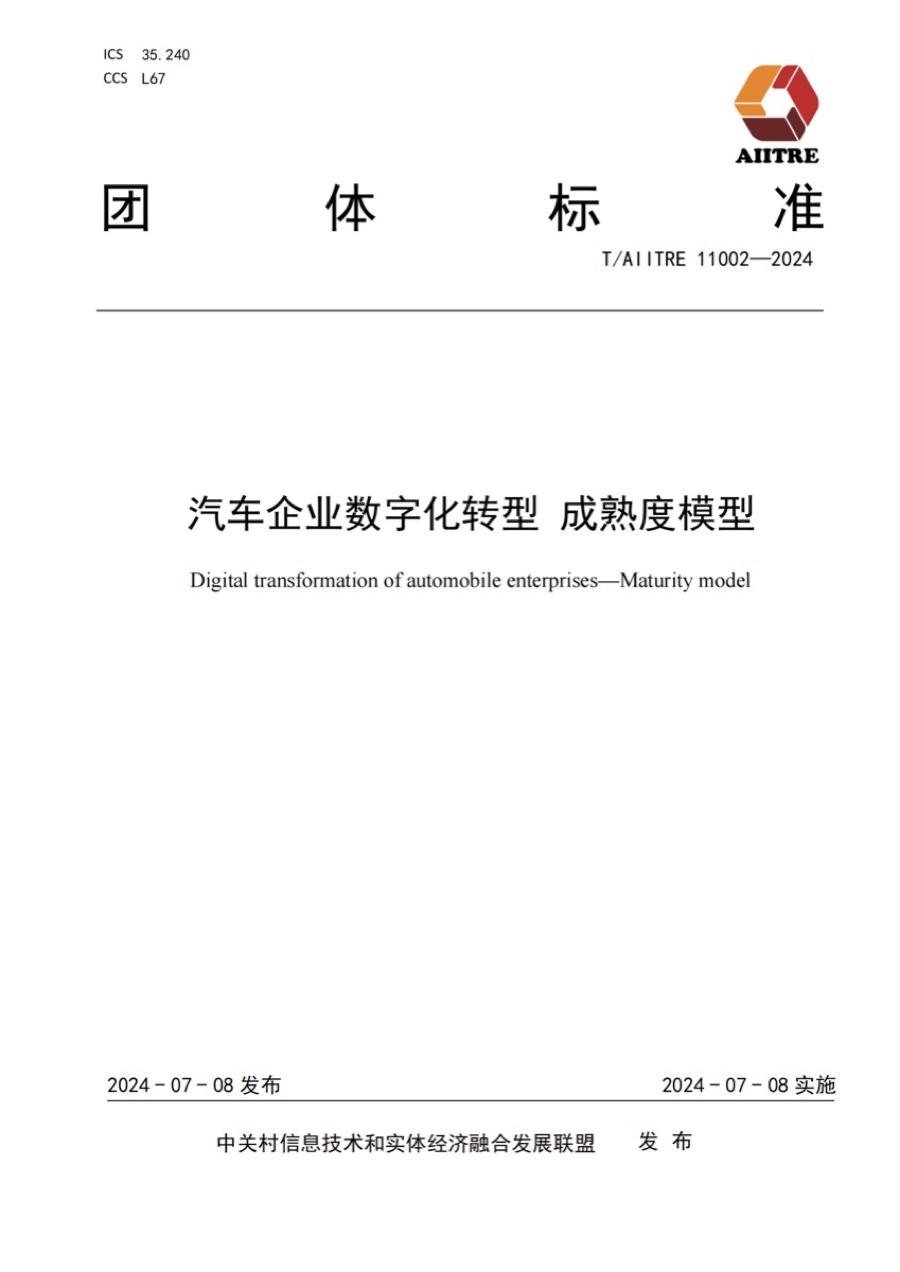 ICS 35.240
CCS L67

AIITRE

团 体 标 准

T/AIITRE 11002—2024

汽车企业数字化转型 成熟度模型

Digital transformation of automobile enterprises—Maturity model

2024 - 07 - 08 发布

2024 - 07 - 08 实施

中关村信息技术和实体经济融合发展联盟 发 布